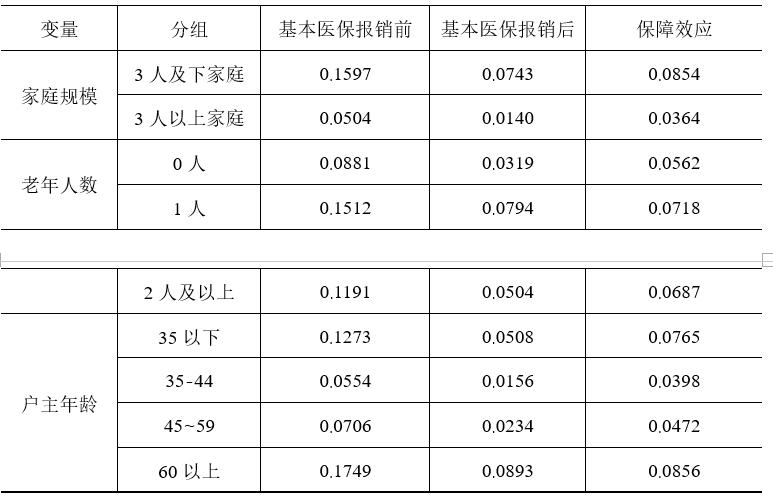 | 变量 | 分组 | 基本医保报销前 | 基本医保报销后 | 保障效应 |
|---|---|---|---|---|
| 家庭规模 | 3人及下家庭 | 0.1597 | 0.0743 | 0.0854 |
|  | 3人以上家庭 | 0.0504 | 0.0140 | 0.0364 |
| 老年人数 | 0人 | 0.0881 | 0.0319 | 0.0562 |
|  | 1人 | 0.1512 | 0.0794 | 0.0718 |
|  | 2人及以上 | 0.1191 | 0.0504 | 0.0687 |
| 户主年龄 | 35以下 | 0.1273 | 0.0508 | 0.0765 |
|  | 35-44 | 0.0554 | 0.0156 | 0.0398 |
|  | 45~59 | 0.0706 | 0.0234 | 0.0472 |
|  | 60以上 | 0.1749 | 0.0893 | 0.0856 |